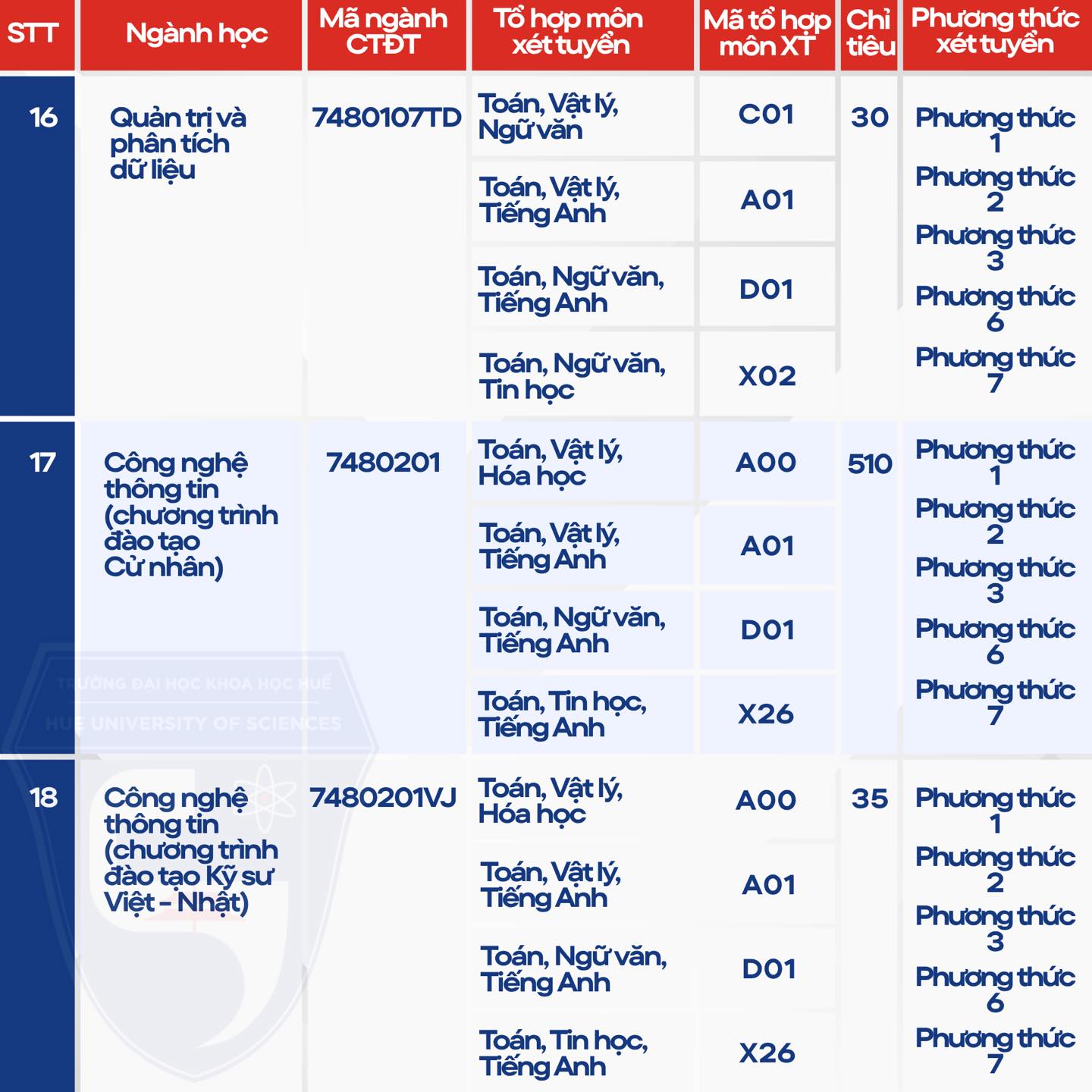 | STT | Ngành học | Mã ngành CTĐT | Tổ hợp môn xét tuyển | Mã tổ hợp môn XT | Chỉ tiêu | Phương thức xét tuyển |
|---|---|---|---|---|---|---|
| 16 | Quản trị và phân tích dữ liệu | 7480107TD | Toán, Vật lý, Ngữ văn | C01 | 30 | Phương thức 1 Phương thức 2 Phương thức 3 Phương thức 6 Phương thức 7 |
| | | | Toán, Vật lý, Tiếng Anh | A01 | | |
| | | | Toán, Ngữ văn, Tiếng Anh | D01 | | |
| | | | Toán, Ngữ văn, Tin học | X02 | | |
| 17 | Công nghệ thông tin (chương trình đào tạo Cử nhân) | 7480201 | Toán, Vật lý, Hóa học | A00 | 510 | Phương thức 1 Phương thức 2 Phương thức 3 Phương thức 6 Phương thức 7 |
| | | | Toán, Vật lý, Tiếng Anh | A01 | | |
| | | | Toán, Ngữ văn, Tiếng Anh | D01 | | |
| | | | Toán, Tin học, Tiếng Anh | X26 | | |
| 18 | Công nghệ thông tin (chương trình đào tạo Kỹ sư Việt - Nhật) | 7480201VJ | Toán, Vật lý, Hóa học | A00 | 35 | Phương thức 1 Phương thức 2 Phương thức 3 Phương thức 6 Phương thức 7 |
| | | | Toán, Vật lý, Tiếng Anh | A01 | | |
| | | | Toán, Ngữ văn, Tiếng Anh | D01 | | |
| | | | Toán, Tin học, Tiếng Anh | X26 | | |

TRƯỜNG ĐẠI HỌC KHOA HỌC HUẾ
HUE UNIVERSITY OF SCIENCES